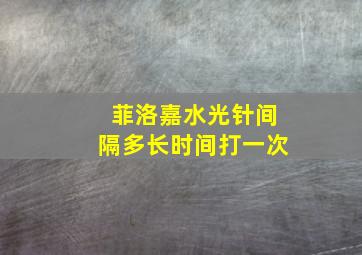 菲洛嘉水光针间隔多长时间打一次